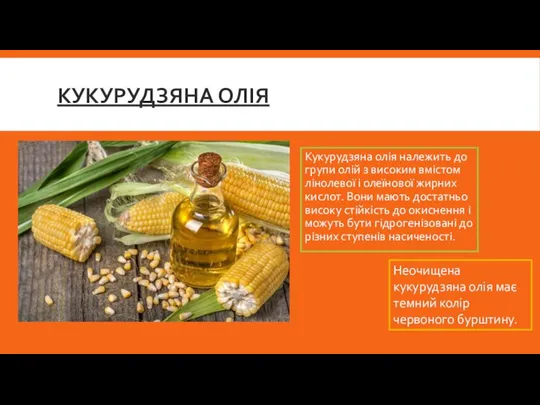 КУКУРУДЗЯНА ОЛІЯ

Кукурудзяна олія належить до групи олій з високим вмістом лінолевої і олеїнової жирних кислот. Вони мають достатньо високу стійкість до окиснення і можуть бути гідрогенізовані до різних ступенів насиченості.

Неочищена кукурудзяна олія має темний колір червоного бурштину.